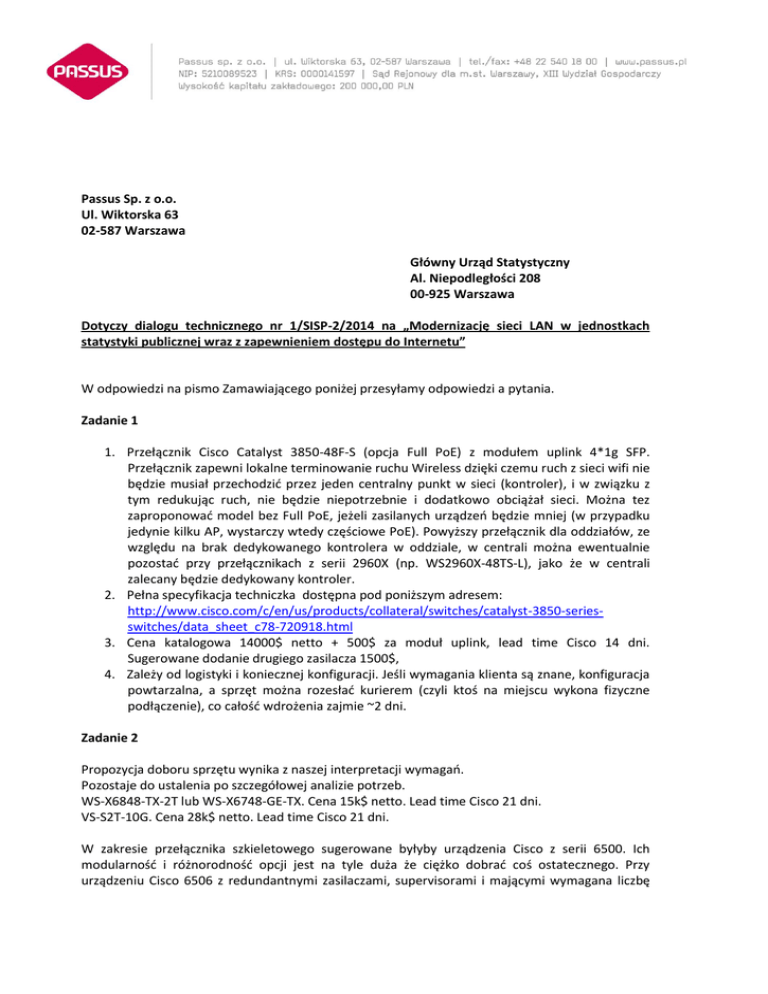 PASSUS

Passus sp. z o.o. | ul. Wiktorska 63, 02-587 Warszawa | tel./fax: +48 22 540 18 00 | www.passus.pl
NIP: 5210089523 | KRS: 0000141597 | Sąd Rejonowy dla m.st. Warszawy, XIII Wydział Gospodarczy
Wysokość kapitału zakładowego: 200 000,00 PLN

Passus Sp. z o.o.
Ul. Wiktorska 63
02-587 Warszawa

Główny Urząd Statystyczny
Al. Niepodległości 208
00-925 Warszawa

Dotyczy dialogu technicznego nr 1/SISP-2/2014 na „Modernizację sieci LAN w jednostkach statystyki publicznej wraz z zapewnieniem dostępu do Internetu”

W odpowiedzi na pismo Zamawiającego poniżej przesyłamy odpowiedzi a pytania.

Zadanie 1

1. Przełącznik Cisco Catalyst 3850-48F-S (opcja Full PoE) z modułem uplink 4*1g SFP. Przełącznik zapewni lokalne terminowanie ruchu Wireless dzięki czemu ruch z sieci wifi nie będzie musiał przechodzić przez jeden centralny punkt w sieci (kontroler), i w związku z tym redukując ruch, nie będzie niepotrzebnie i dodatkowo obciążał sieci. Można tez zaproponować model bez Full PoE, jeżeli zasilanych urządzeń będzie mniej (w przypadku jedynie kilku AP, wystarczy wtedy częściowe PoE). Powyższy przełącznik dla oddziałów, ze względu na brak dedykowanego kontrolera w oddziale, w centrali można ewentualnie pozostać przy przełącznikach z serii 2960X (np. WS2960X-48TS-L), jako że w centrali zalecany będzie dedykowany kontroler.
2. Pełna specyfikacja techniczka dostępna pod poniższym adresem: http://www.cisco.com/c/en/us/products/collateral/switches/catalyst-3850-series-switches/data_sheet_c78-720918.html
3. Cena katalogowa 14000$ netto + 500$ za moduł uplink, lead time Cisco 14 dni. Sugerowane dodanie drugiego zasilacza 1500$,
4. Zależy od logistyki i koniecznej konfiguracji. Jeśli wymagania klienta są znane, konfiguracja powtarzalna, a sprzęt można rozesłać kurierem (czyli ktoś na miejscu wykona fizyczne podłączenie), co całość wdrożenia zajmie ~2 dni.

Zadanie 2

Propozycja doboru sprzętu wynika z naszej interpretacji wymagań.
Pozostaje do ustalenia po szczegółowej analizie potrzeb.
WS-X6848-TX-2T lub WS-X6748-GE-TX. Cena 15k$ netto. Lead time Cisco 21 dni.
VS-S2T-10G. Cena 28k$ netto. Lead time Cisco 21 dni.

W zakresie przełącznika szkieletowego sugerowane byłyby urządzenia Cisco z serii 6500. Ich modularność i różnorodność opcji jest na tyle duża że ciężko dobrać coś ostatecznego. Przy urządzeniu Cisco 6506 z redundantnymi zasilaczami, supervisorami i mającymi wymagana liczbę